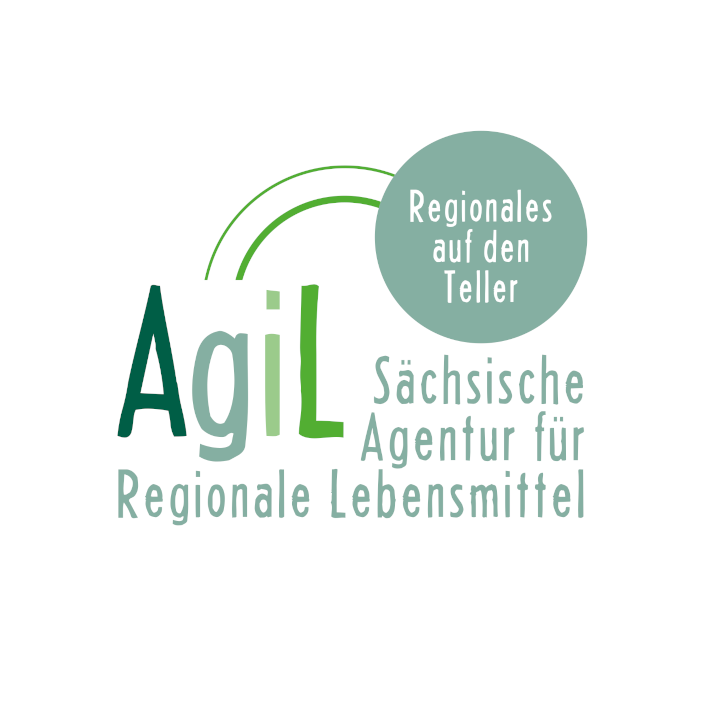 Regionales auf den Teller

AgiL

Sächsische Agentur für Regionale Lebensmittel